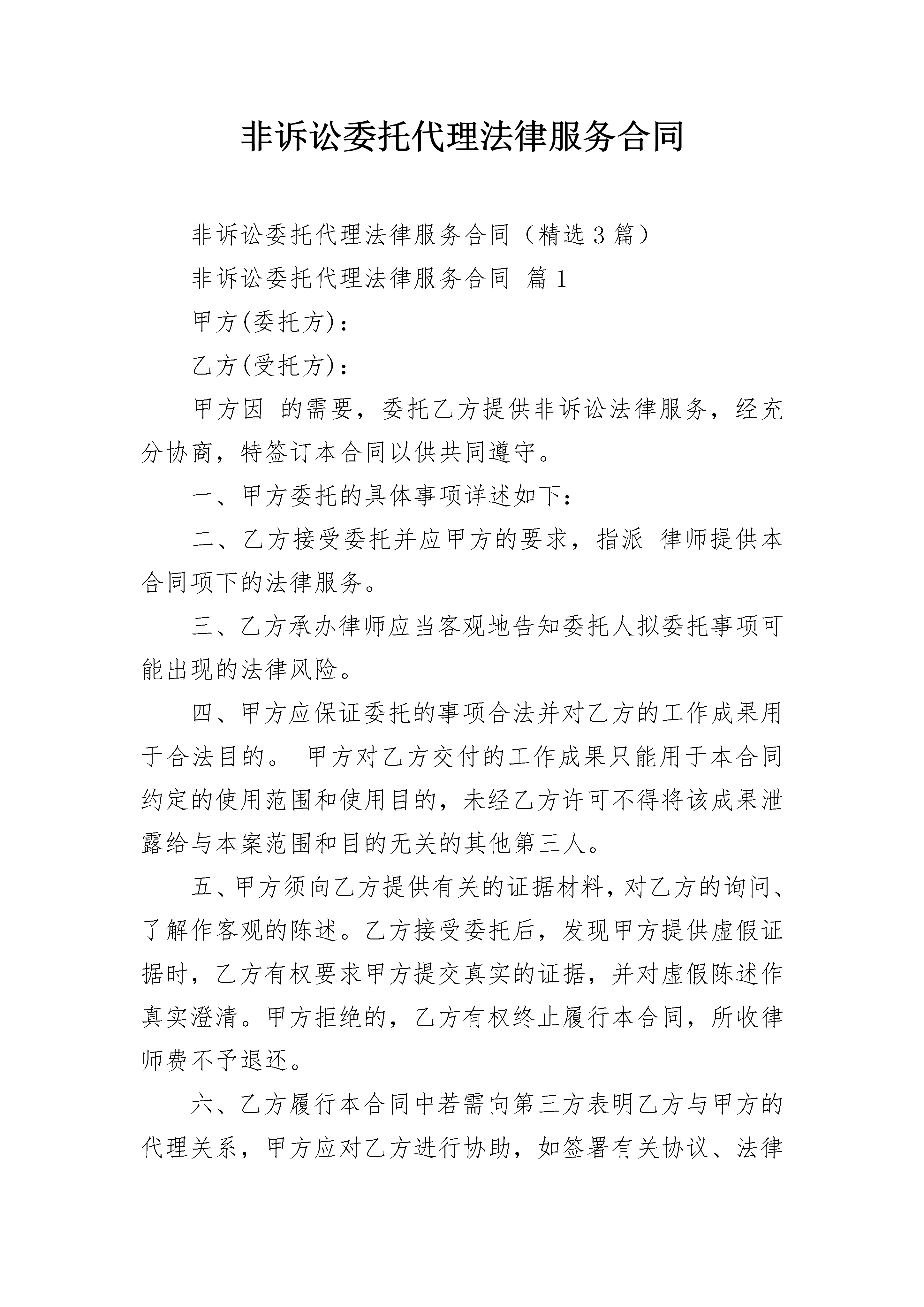 非诉讼委托代理法律服务合同

非诉讼委托代理法律服务合同（精选3篇）

非诉讼委托代理法律服务合同 篇1

甲方(委托方)：

乙方(受托方)：

甲方因 的需要，委托乙方提供非诉讼法律服务，经充分协商，特签订本合同以供共同遵守。

一、甲方委托的具体事项详述如下：

二、乙方接受委托并应甲方的要求，指派 律师提供本合同项下的法律服务。

三、乙方承办律师应当客观地告知委托人拟委托事项可能出现的法律风险。

四、甲方应保证委托的事项合法并对乙方的工作成果用于合法目的。 甲方对乙方交付的工作成果只能用于本合同约定的使用范围和使用目的，未经乙方许可不得将该成果泄露给与本案范围和目的无关的其他第三人。

五、甲方须向乙方提供有关的证据材料，对乙方的询问、了解作客观的陈述。乙方接受委托后，发现甲方提供虚假证据时，乙方有权要求甲方提交真实的证据，并对虚假陈述作真实澄清。甲方拒绝的，乙方有权终止履行本合同，所收律师费不予退还。

六、乙方履行本合同中若需向第三方表明乙方与甲方的代理关系，甲方应对乙方进行协助，如签署有关协议、法律